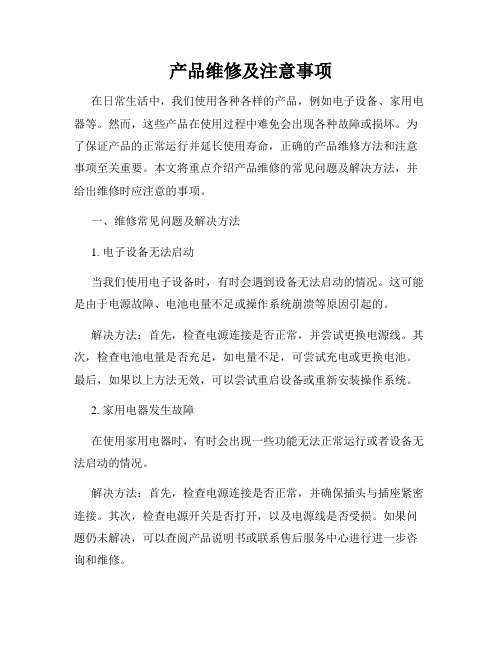 产品维修及注意事项

在日常生活中，我们使用各种各样的产品，例如电子设备、家用电器等。然而，这些产品在使用过程中难免会出现各种故障或损坏。为了保证产品的正常运行并延长使用寿命，正确的产品维修方法和注意事项至关重要。本文将重点介绍产品维修的常见问题及解决方法，并给出维修时应注意的事项。

一、维修常见问题及解决方法

1. 电子设备无法启动

当我们使用电子设备时，有时会遇到设备无法启动的情况。这可能是由于电源故障、电池电量不足或操作系统崩溃等原因引起的。

解决方法：首先，检查电源连接是否正常，并尝试更换电源线。其次，检查电池电量是否充足，如电量不足，可尝试充电或更换电池。最后，如果以上方法无效，可以尝试重启设备或重新安装操作系统。

2. 家用电器发生故障

在使用家用电器时，有时会出现一些功能无法正常运行或者设备无法启动的情况。

解决方法：首先，检查电源连接是否正常，并确保插头与插座紧密连接。其次，检查电源开关是否打开，以及电源线是否受损。如果问题仍未解决，可以查阅产品说明书或联系售后服务中心进行进一步咨询和维修。